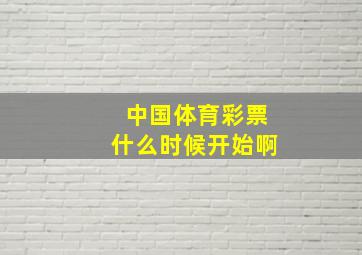 中国体育彩票
什么时候开始啊